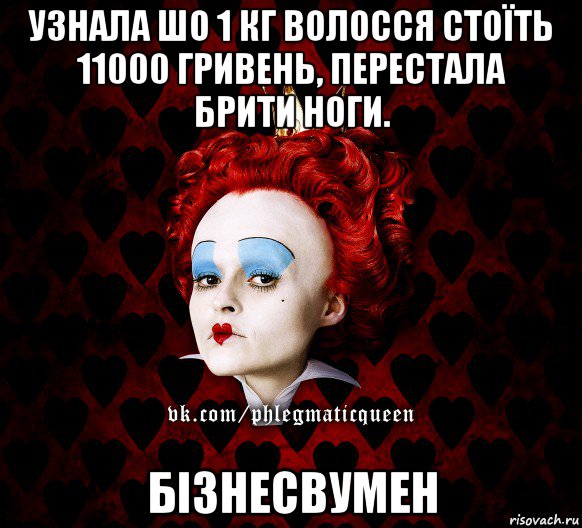 УЗНАЛА ШО 1 КГ ВОЛОССЯ СТОЇТЬ 11000 ГРИВЕНЬ, ПЕРЕСТАЛА БРИТИ НОГИ.

vk.com/phlegmaticqueen

БІЗНЕСВУМЕН

risovach.ru